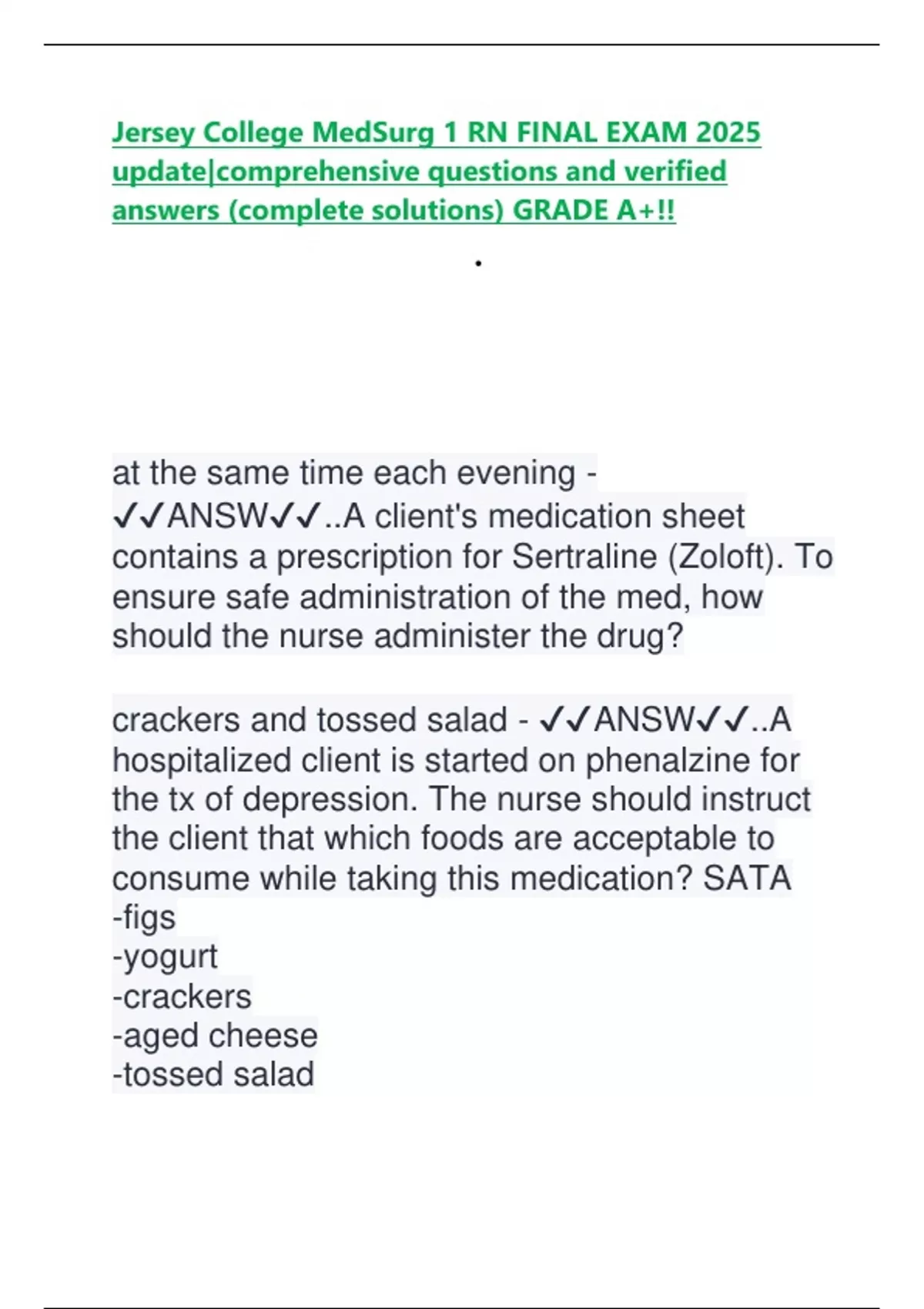 Jersey College MedSurg 1 RN FINAL EXAM 2025 update|comprehensive questions and verified answers (complete solutions) GRADE A+!!

.

at the same time each evening - ✓✓ANSW✓✓..A client's medication sheet contains a prescription for Sertraline (Zoloft). To ensure safe administration of the med, how should the nurse administer the drug?

crackers and tossed salad - ✓✓ANSW✓✓..A hospitalized client is started on phenalzine for the tx of depression. The nurse should instruct the client that which foods are acceptable to consume while taking this medication? SATA
-figs
-yogurt
-crackers
-aged cheese
-tossed salad